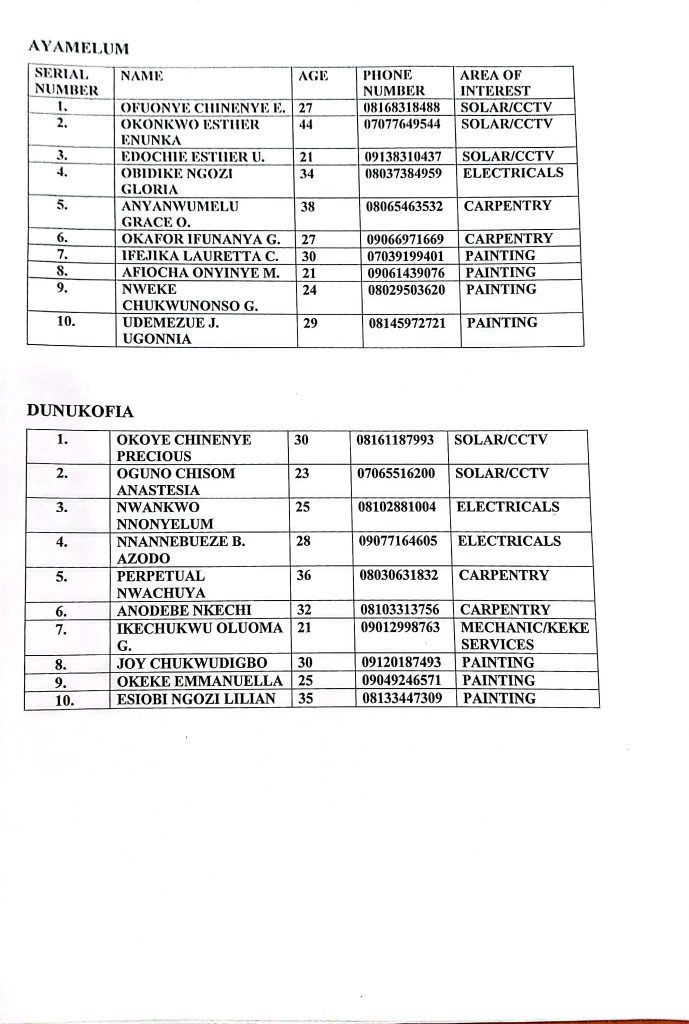 AYAMELUM

| SERIAL NUMBER | NAME | AGE | PHONE NUMBER | AREA OF INTEREST |
|---|---|---|---|---|
| 1. | OFUONYE CHINENYE E. | 27 | 08168318488 | SOLAR/CCTV |
| 2. | OKONKWO ESTHER ENUNKA | 44 | 07077649544 | SOLAR/CCTV |
| 3. | EDOCHIE ESTHER U. | 21 | 09138310437 | SOLAR/CCTV |
| 4. | OBIDIKE NGOZI GLORIA | 34 | 08037384959 | ELECTRICALS |
| 5. | ANYANWUMELU GRACE O. | 38 | 08065463532 | CARPENTRY |
| 6. | OKAFOR IFUNANYA G. | 27 | 09066971669 | CARPENTRY |
| 7. | IFEJIKA LAURETTA C. | 30 | 07039199401 | PAINTING |
| 8. | AFIOCHA ONYINYE M. | 21 | 09061439076 | PAINTING |
| 9. | NWEKE CHUKWUNONSO G. | 24 | 08029503620 | PAINTING |
| 10. | UDEMEZUE J. UGONNIA | 29 | 08145972721 | PAINTING |

DUNUKOFIA

| 1. | OKOYE CHINENYE PRECIOUS | 30 | 08161187993 | SOLAR/CCTV |
|---|---|---|---|---|
| 2. | OGUNO CHISOM ANASTESIA | 23 | 07065516200 | SOLAR/CCTV |
| 3. | NWANKWO NNONYELUM | 25 | 08102881004 | ELECTRICALS |
| 4. | NNANNEBUEZE B. AZODO | 28 | 09077164605 | ELECTRICALS |
| 5. | PERPETUAL NWACHUYA | 36 | 08030631832 | CARPENTRY |
| 6. | ANODEBE NKECHI | 32 | 08103313756 | CARPENTRY |
| 7. | IKECHUKWU OLUOMA G. | 21 | 09012998763 | MECHANIC/KEKE SERVICES |
| 8. | JOY CHUKWUDIGBO | 30 | 09120187493 | PAINTING |
| 9. | OKEKE EMMANUELLA | 25 | 09049246571 | PAINTING |
| 10. | ESIOBI NGOZI LILIAN | 35 | 08133447309 | PAINTING |